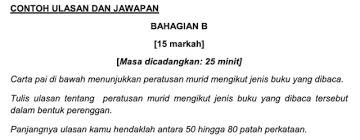 CONTOH ULASAN DAN JAWAPAN

BAHAGIAN B

[15 markah]

[Masa dicadangkan: 25 minit]

Carta pai di bawah menunjukkan peratusan murid mengikut jenis buku yang dibaca.

Tulis ulasan tentang peratusan murid mengikut jenis buku yang dibaca tersebut dalam bentuk perenggan.

Panjangnya ulasan kamu hendaklah antara 50 hingga 80 patah perkataan.